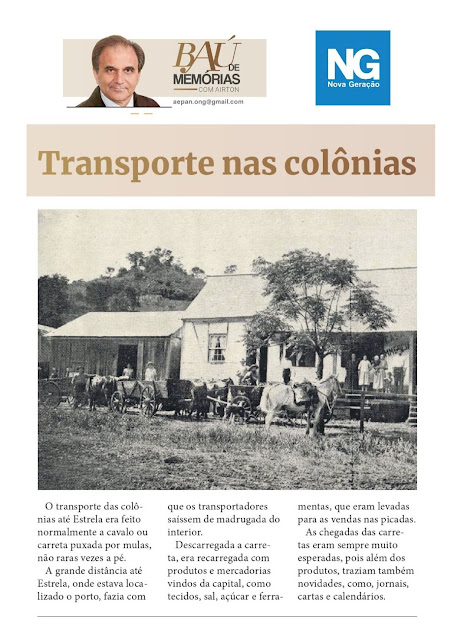 BAÚ DE MEMÓRIAS COM AIRTON
aepan.ong@gmail.com

NG
Nova Geração

Transporte nas colônias

O transporte das colônias até Estrela era feito normalmente a cavalo ou carreta puxada por mulas, não raras vezes a pé.

A grande distância até Estrela, onde estava localizado o porto, fazia com que os transportadores saíssem de madrugada do interior.

Descarregada a carreta, era recarregada com produtos e mercadorias vindos da capital, como tecidos, sal, açúcar e ferramentas, que eram levadas para as vendas nas picadas.

As chegadas das carretas eram sempre muito esperadas, pois além dos produtos, traziam também novidades, como, jornais, cartas e calendários.